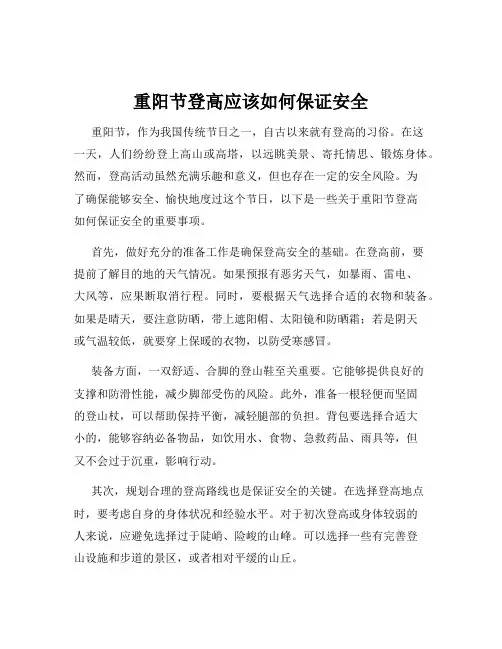 重阳节登高应该如何保证安全

重阳节，作为我国传统节日之一，自古以来就有登高的习俗。在这一天，人们纷纷登上高山或高塔，以远眺美景、寄托情思、锻炼身体。然而，登高活动虽然充满乐趣和意义，但也存在一定的安全风险。为了确保能够安全、愉快地度过这个节日，以下是一些关于重阳节登高如何保证安全的重要事项。

首先，做好充分的准备工作是确保登高安全的基础。在登高前，要提前了解目的地的天气情况。如果预报有恶劣天气，如暴雨、雷电、大风等，应果断取消行程。同时，要根据天气选择合适的衣物和装备。如果是晴天，要注意防晒，带上遮阳帽、太阳镜和防晒霜；若是阴天或气温较低，就要穿上保暖的衣物，以防受寒感冒。

装备方面，一双舒适、合脚的登山鞋至关重要。它能够提供良好的支撑和防滑性能，减少脚部受伤的风险。此外，准备一根轻便而坚固的登山杖，可以帮助保持平衡，减轻腿部的负担。背包要选择合适大小的，能够容纳必备物品，如饮用水、食物、急救药品、雨具等，但又不会过于沉重，影响行动。

其次，规划合理的登高路线也是保证安全的关键。在选择登高地点时，要考虑自身的身体状况和经验水平。对于初次登高或身体较弱的人来说，应避免选择过于陡峭、险峻的山峰。可以选择一些有完善登山设施和步道的景区，或者相对平缓的山丘。